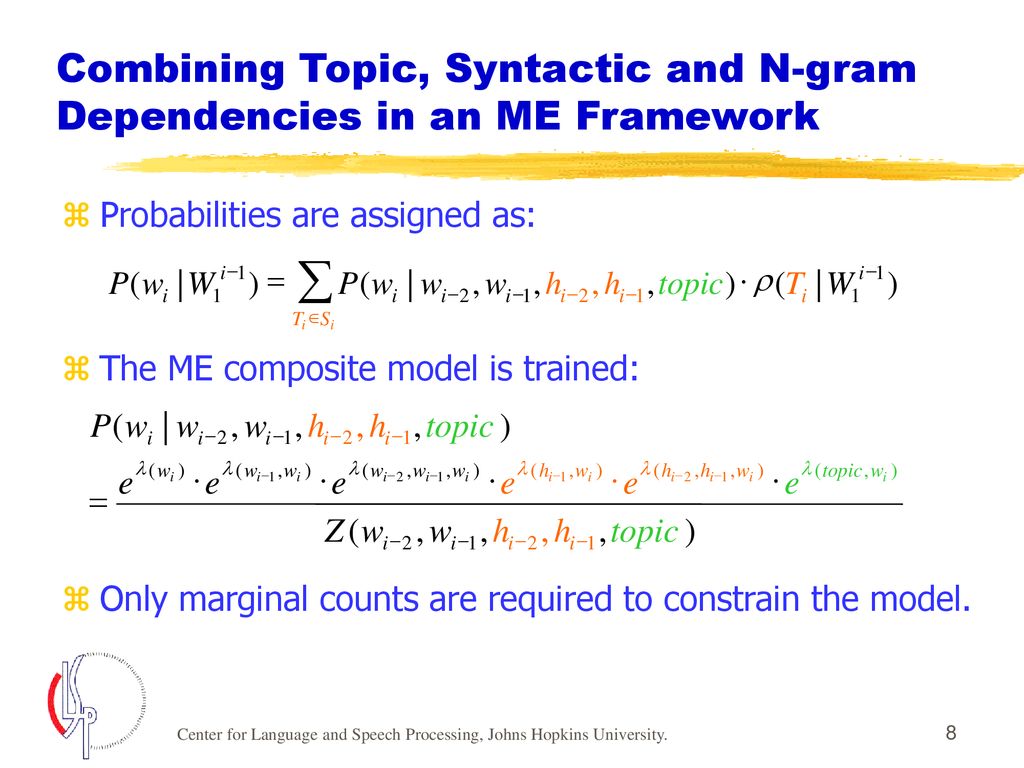 Combining Topic, Syntactic and N-gram Dependencies in an ME Framework

Probabilities are assigned as:

$P(w_i | W_1^{i-1}) = \sum_{T_i \in S_i} P(w_i | w_{i-2}, w_{i-1}, h_{i-2}, h_{i-1}, topic) \cdot \rho(T_i | W_1^{i-1})$

The ME composite model is trained:

$P(w_i | w_{i-2}, w_{i-1}, h_{i-2}, h_{i-1}, topic)$

$= \frac{e^{\lambda(w_i)} \cdot e^{\lambda(w_{i-1}, w_i)} \cdot e^{\lambda(w_{i-2}, w_{i-1}, w_i)} \cdot e^{\lambda(h_{i-1}, w_i)} \cdot e^{\lambda(h_{i-2}, h_{i-1}, w_i)} \cdot e^{\lambda(topic, w_i)}}{Z(w_{i-2}, w_{i-1}, h_{i-2}, h_{i-1}, topic)}$

Only marginal counts are required to constrain the model.

LSP

Center for Language and Speech Processing, Johns Hopkins University.

8